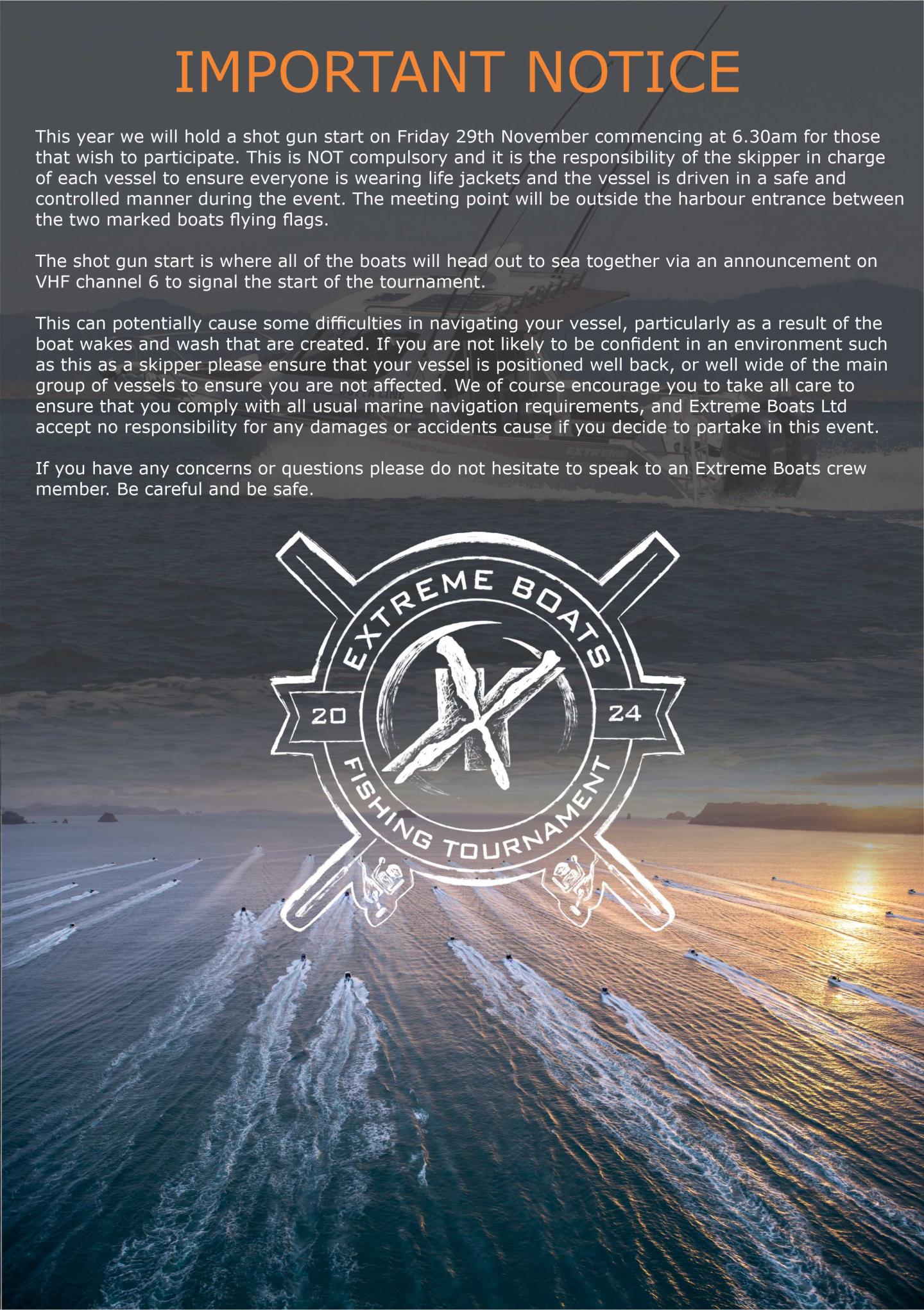 IMPORTANT NOTICE

This year we will hold a shot gun start on Friday 29th November commencing at 6.30am for those that wish to participate. This is NOT compulsory and it is the responsibility of the skipper in charge of each vessel to ensure everyone is wearing life jackets and the vessel is driven in a safe and controlled manner during the event. The meeting point will be outside the harbour entrance between the two marked boats flying flags.

The shot gun start is where all of the boats will head out to sea together via an announcement on VHF channel 6 to signal the start of the tournament.

This can potentially cause some difficulties in navigating your vessel, particularly as a result of the boat wakes and wash that are created. If you are not likely to be confident in an environment such as this as a skipper please ensure that your vessel is positioned well back, or well wide of the main group of vessels to ensure you are not affected. We of course encourage you to take all care to ensure that you comply with all usual marine navigation requirements, and Extreme Boats Ltd accept no responsibility for any damages or accidents cause if you decide to partake in this event.

If you have any concerns or questions please do not hesitate to speak to an Extreme Boats crew member. Be careful and be safe.

EXTREME BOATS
20 24
FISHING TOURNAMENT